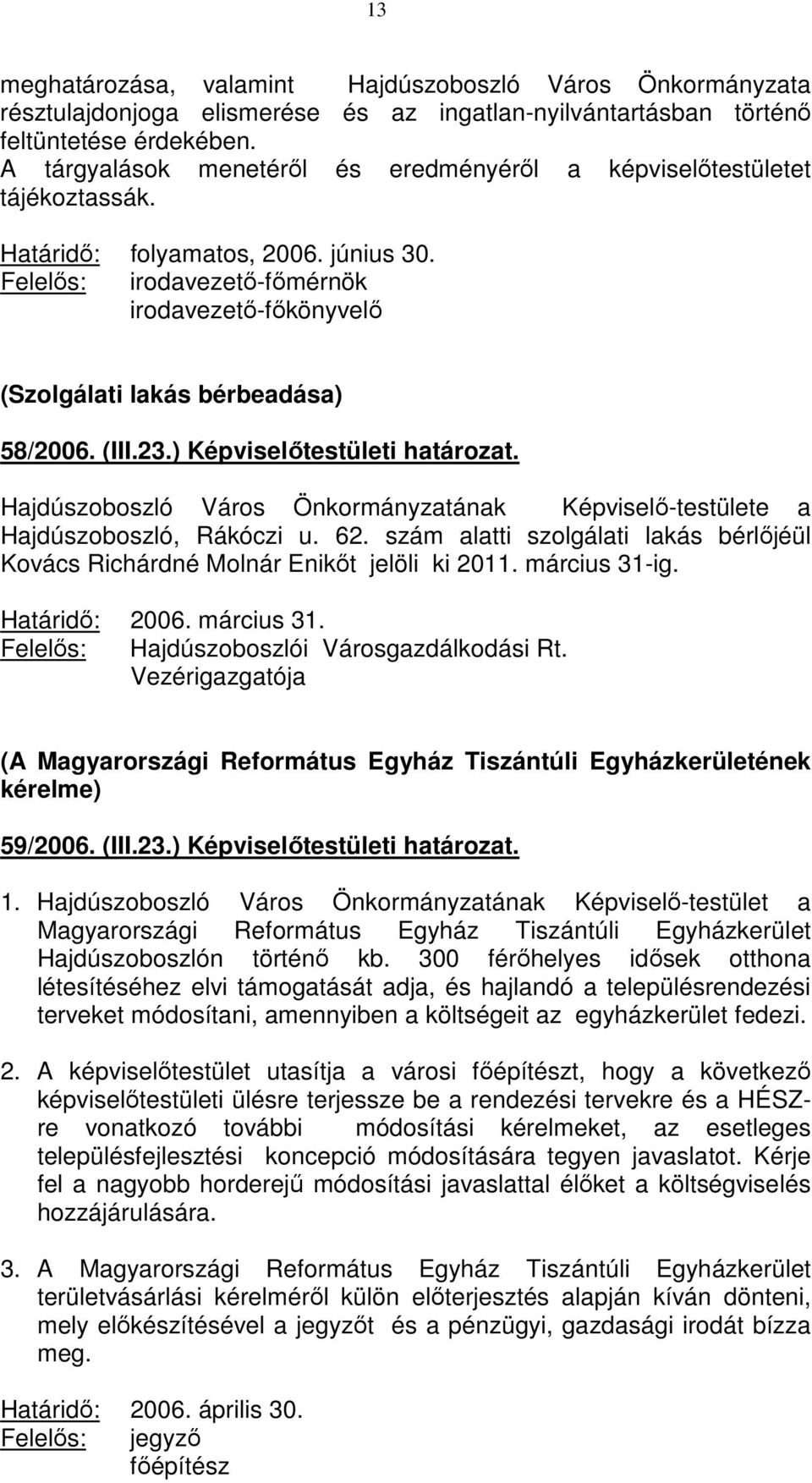 13

meghatározása, valamint Hajdúszoboszló Város Önkormányzata résztulajdonjoga elismerése és az ingatlan-nyilvántartásban történő feltüntetése érdekében.
A tárgyalások menetéről és eredményéről a képviselőtestületet tájékoztassák.

Határidő: folyamatos, 2006. június 30.
Felelős: irodavezető-főmérnök
irodavezető-főkönyvelő

(Szolgálati lakás bérbeadása)

58/2006. (III.23.) Képviselőtestületi határozat.

Hajdúszoboszló Város Önkormányzatának Képviselő-testülete a Hajdúszoboszló, Rákóczi u. 62. szám alatti szolgálati lakás bérlőjéül Kovács Richárdné Molnár Enikőt jelöli ki 2011. március 31-ig.

Határidő: 2006. március 31.
Felelős: Hajdúszoboszlói Városgazdálkodási Rt.
Vezérigazgatója

(A Magyarországi Református Egyház Tiszántúli Egyházkerületének kérelme)

59/2006. (III.23.) Képviselőtestületi határozat.

1. Hajdúszoboszló Város Önkormányzatának Képviselő-testület a Magyarországi Református Egyház Tiszántúli Egyházkerület Hajdúszoboszlón történő kb. 300 férőhelyes idősek otthona létesítéséhez elvi támogatását adja, és hajlandó a településrendezési terveket módosítani, amennyiben a költségeit az egyházkerület fedezi.

2. A képviselőtestület utasítja a városi főépítészt, hogy a következő képviselőtestületi ülésre terjessze be a rendezési tervekre és a HÉSZ-re vonatkozó további módosítási kérelmeket, az esetleges településfejlesztési koncepció módosítására tegyen javaslatot. Kérje fel a nagyobb horderejű módosítási javaslattal élőket a költségviselés hozzájárulására.

3. A Magyarországi Református Egyház Tiszántúli Egyházkerület területvásárlási kérelméről külön előterjesztés alapján kíván dönteni, mely előkészítésével a jegyzőt és a pénzügyi, gazdasági irodát bízza meg.

Határidő: 2006. április 30.
Felelős: jegyző
főépítész